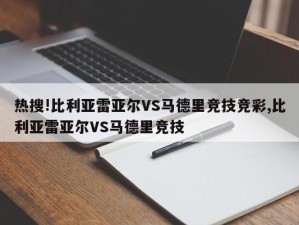 热搜!比利亚雷亚尔VS马德里竞技竞彩,比利亚雷亚尔VS马德里竞技